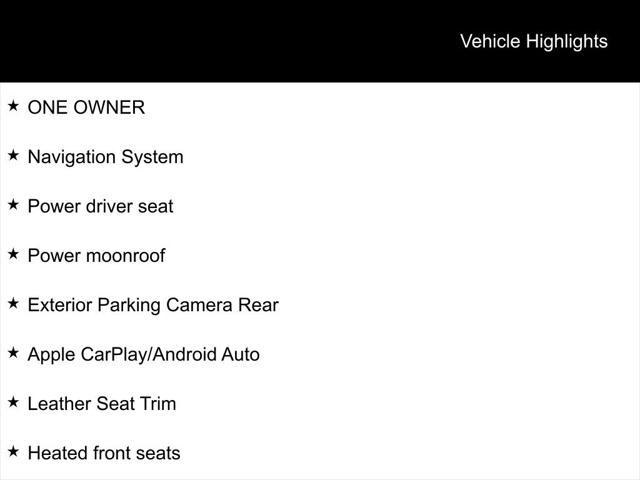 Vehicle Highlights

★ ONE OWNER

★ Navigation System

★ Power driver seat

★ Power moonroof

★ Exterior Parking Camera Rear

★ Apple CarPlay/Android Auto

★ Leather Seat Trim

★ Heated front seats